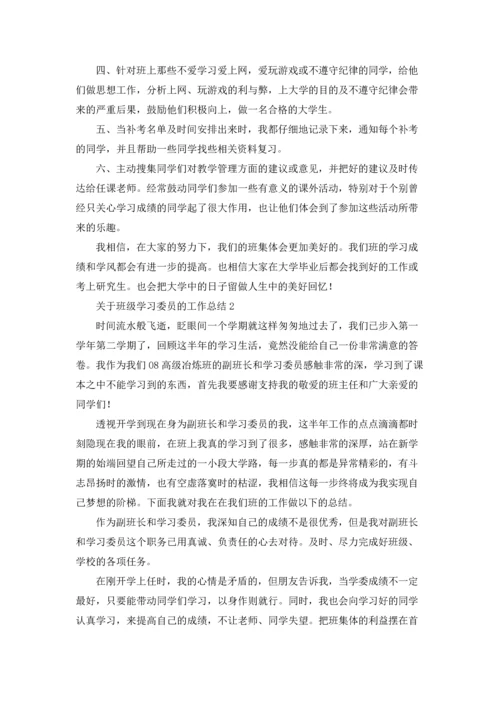 四、针对班上那些不爱学习爱上网，爱玩游戏或不遵守纪律的同学，给他们做思想工作，分析上网、玩游戏的利与弊，上大学的目的及不遵守纪律会带来的严重后果，鼓励他们积极向上，做一名合格的大学生。

五、当补考名单及时间安排出来时，我都仔细地记录下来，通知每个补考的同学，并且帮助一些同学找些相关资料复习。

六、主动搜集同学们对教学管理方面的建议或意见，并把好的建议及时传达给任课老师。经常鼓动同学们参加一些有意义的课外活动，特别对于个别曾经只关心学习成绩的同学起了很大作用，也让他们体会到了参加这些活动所带来的乐趣。

我相信，在大家的努力下，我们的班集体会更加美好的。我们班的学习成绩和学风都会有进一步的提高。也相信大家在大学毕业后都会找到好的工作或考上研究生。也会把大学中的日子留做人生中的美好回忆！

关于班级学习委员的工作总结 2

时间流水般飞逝，眨眼间一个学期就这样匆匆地过去了，我们已步入第一学年第二学期了，回顾这半年的学习生活，竟然没能给自己一份非常满意的答卷。我作为我们 08 高级冶炼班的副班长和学习委员感触非常的深，学习到了课本之中不能学习到的东西，首先我要感谢支持我的敬爱的班主任和广大亲爱的同学们！

透视开学到现在身为副班长和学习委员的我，这半年工作的点点滴滴都时刻隐现在我的眼前，在班上我真的学习到了很多，感触非常的深厚，站在新学期的始端回望自己所走过的一小段大学路，每一步真的都是异常精彩的，有斗志昂扬时的激情，也有空虚落寞时的枯涩，我相信这每一步终将成为我实现自己梦想的阶梯。下面我就对我在在我们班的工作做以下的总结。

作为副班长和学习委员，我深知自己的成绩不是很优秀，但是我对副班长和学习委员这个职务已用真诚、负责任的心去对待。及时、尽力完成好班级、学校的各项任务。

在刚开学上任时，我的心情是矛盾的，但朋友告诉我，当学委成绩不一定最好，只要能带动同学们学习，以身作则就行。同时，我也会向学习好的同学认真学习，来提高自己的成绩，不让老师、同学失望。把班集体的利益摆在首